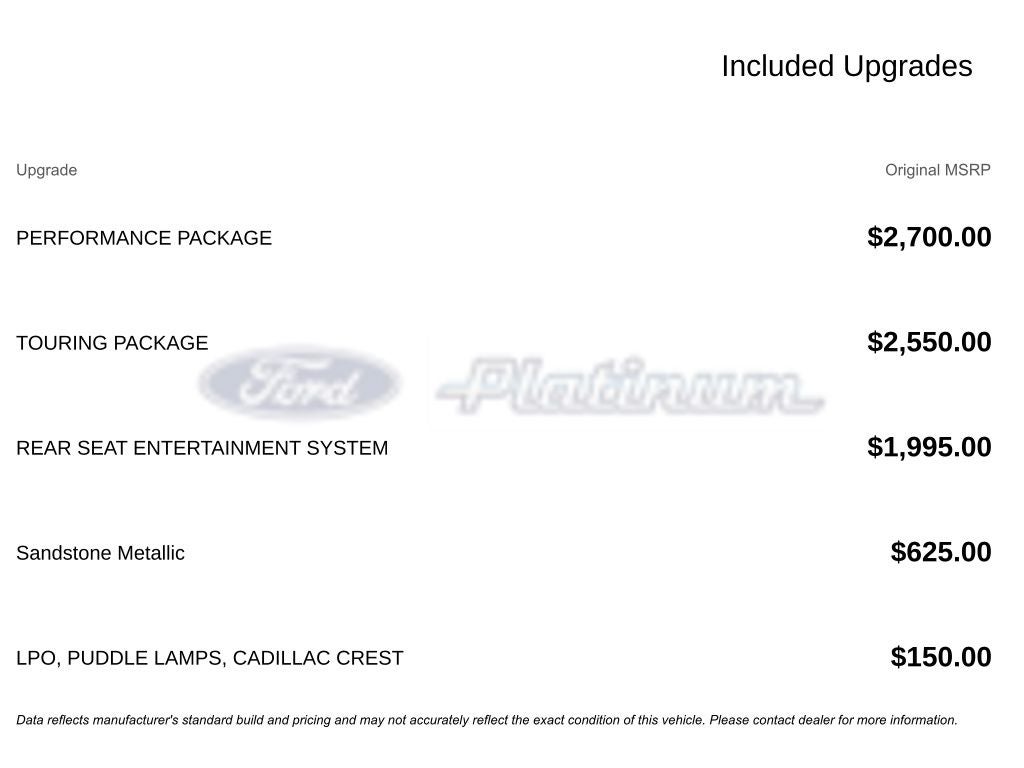 Included Upgrades

| Upgrade | Original MSRP |
|---|---|
| PERFORMANCE PACKAGE | $2,700.00 |
| TOURING PACKAGE | $2,550.00 |
| REAR SEAT ENTERTAINMENT SYSTEM | $1,995.00 |
| Sandstone Metallic | $625.00 |
| LPO, PUDDLE LAMPS, CADILLAC CREST | $150.00 |

Ford Platinum

Data reflects manufacturer's standard build and pricing and may not accurately reflect the exact condition of this vehicle. Please contact dealer for more information.